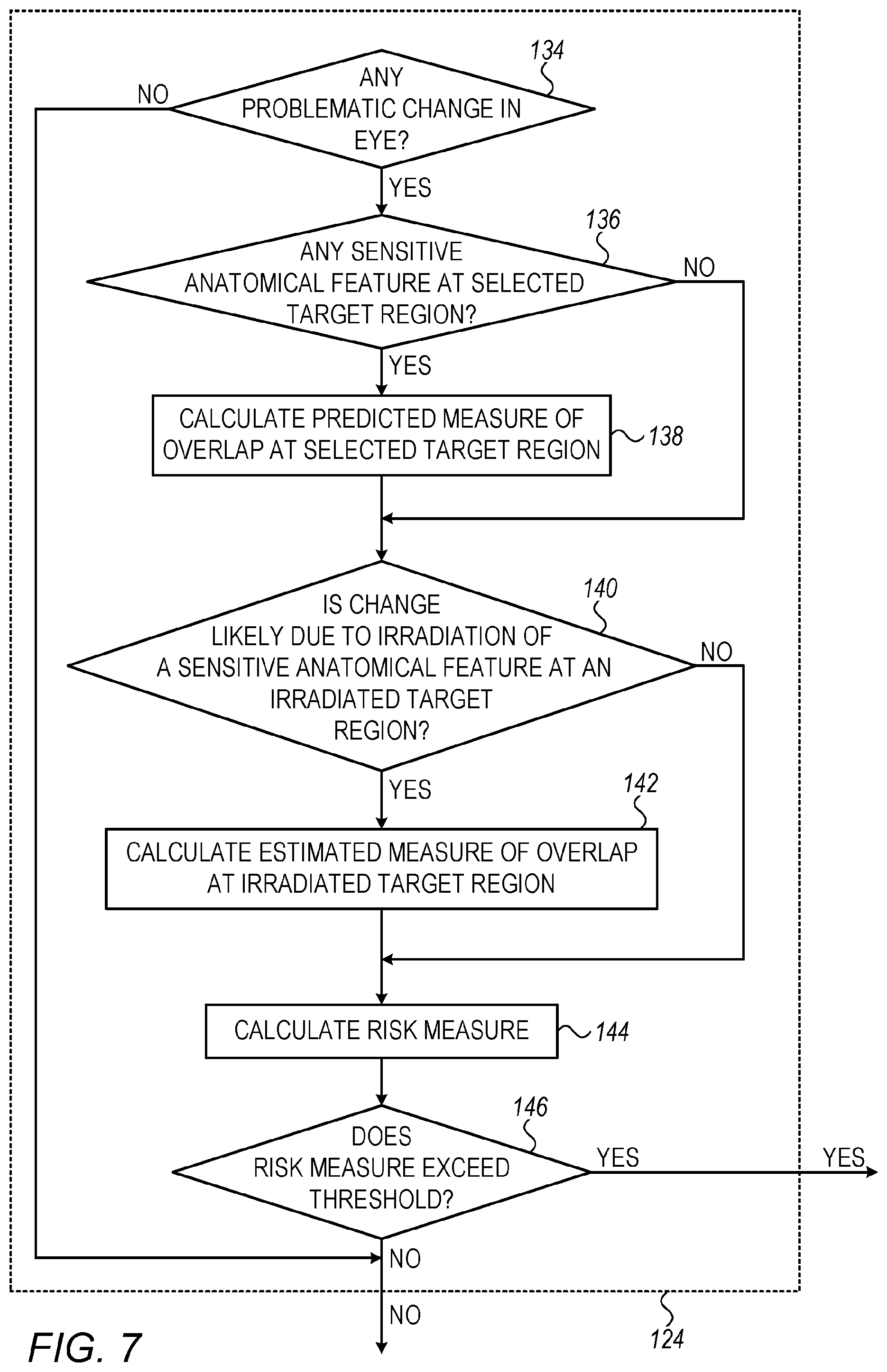 134
NO
ANY PROBLEMATIC CHANGE IN EYE?
YES
136
ANY SENSITIVE ANATOMICAL FEATURE AT SELECTED TARGET REGION?
NO
YES
CALCULATE PREDICTED MEASURE OF OVERLAP AT SELECTED TARGET REGION
138
140
IS CHANGE LIKELY DUE TO IRRADIATION OF A SENSITIVE ANATOMICAL FEATURE AT AN IRRADIATED TARGET REGION?
NO
YES
142
CALCULATE ESTIMATED MEASURE OF OVERLAP AT IRRADIATED TARGET REGION
CALCULATE RISK MEASURE
144
146
DOES RISK MEASURE EXCEED THRESHOLD?
YES
YES
NO
NO
124
FIG. 7